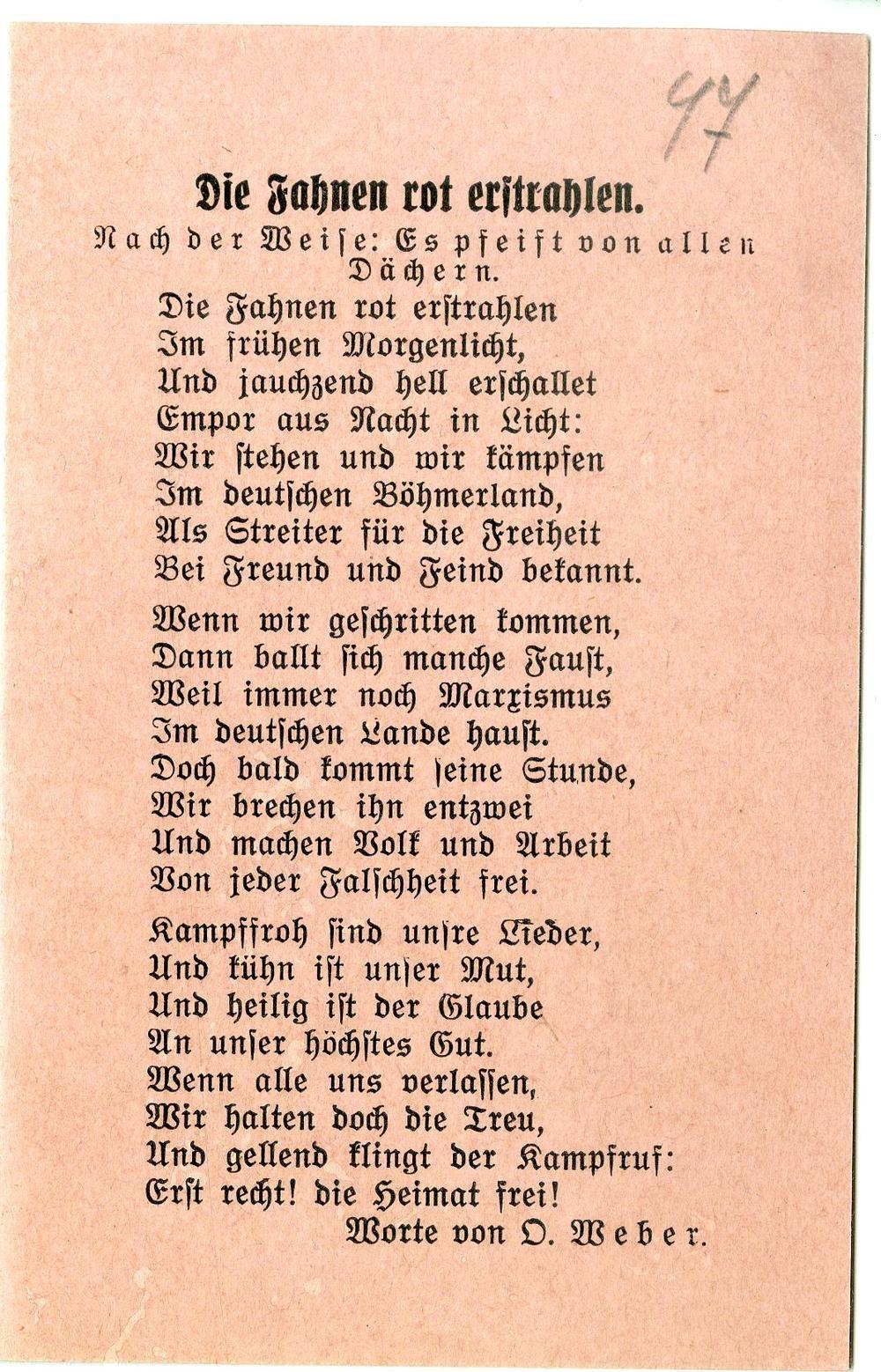 47

Die Fahnen rot erstrahlen.

Nach der Weise: Es pfeift von allen Dächern.

Die Fahnen rot erstrahlen
Im frühen Morgenlicht,
Und jauchzend hell erschallet
Empor aus Nacht in Licht:
Wir stehen und wir kämpfen
Im deutschen Böhmerland,
Als Streiter für die Freiheit
Bei Freund und Feind bekannt.

Wenn wir geschritten kommen,
Dann ballt sich manche Faust,
Weil immer noch Marxismus
Im deutschen Lande haust.
Doch bald kommt seine Stunde,
Wir brechen ihn entzwei
Und machen Volk und Arbeit
Von jeder Falschheit frei.

Kampffroh sind unsre Lieder,
Und kühn ist unser Mut,
Und heilig ist der Glaube
An unser höchstes Gut.
Wenn alle uns verlassen,
Wir halten doch die Treu,
Und gellend klingt der Kampfruf:
Erst recht! die Heimat frei!

Worte von O. Weber.